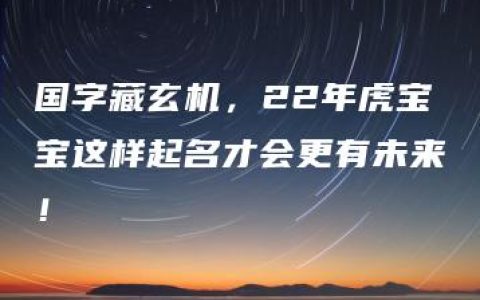 国字藏玄机，22年虎宝宝这样起名才会更有未来！